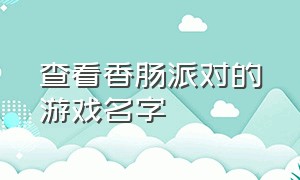 查看香肠派对的游戏名字